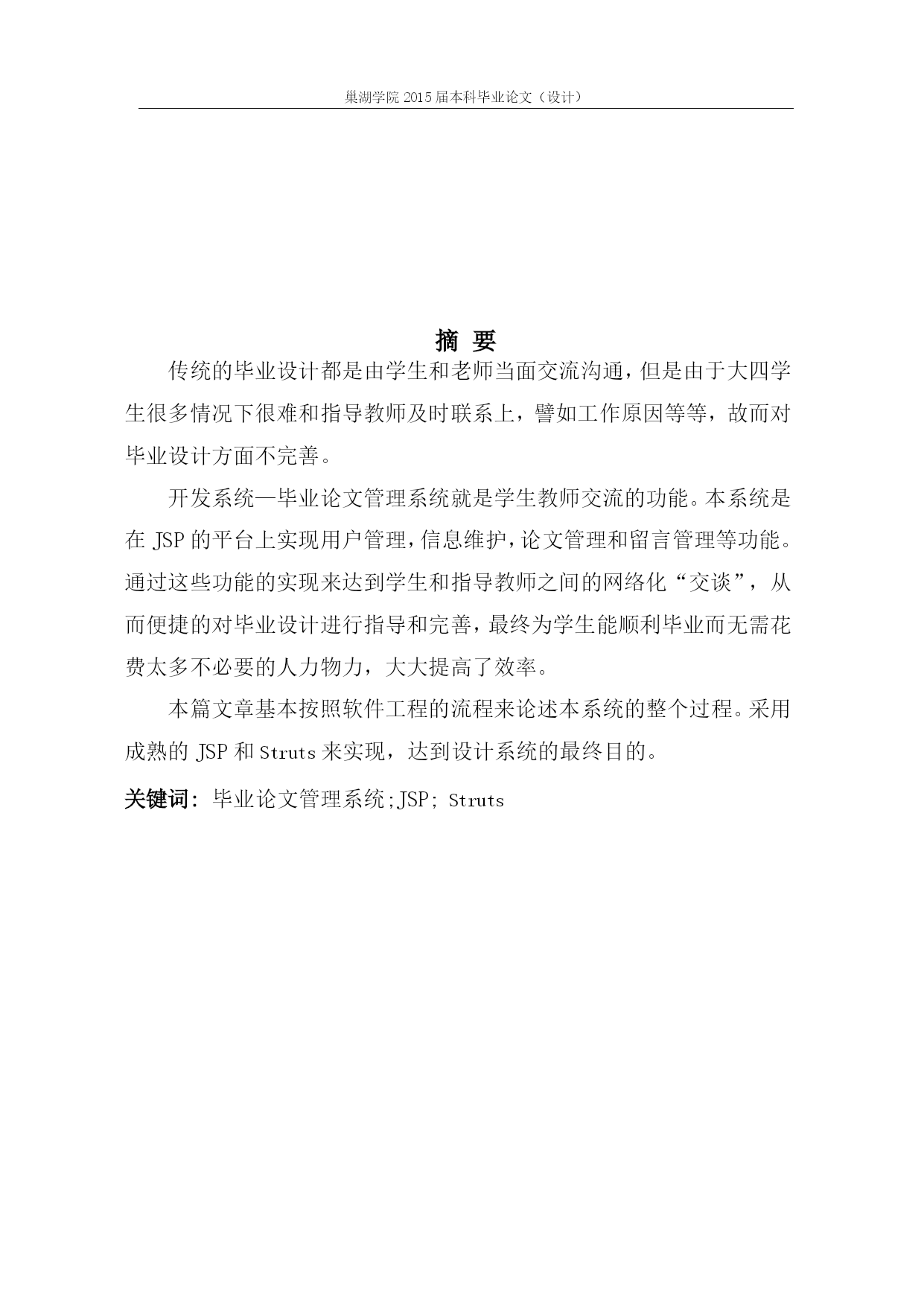 巢湖学院 2015 届本科毕业论文（设计）

摘 要

传统的毕业设计都是由学生和老师当面交流沟通，但是由于大四学生很多情况下很难和指导教师及时联系上，譬如工作原因等等，故而对毕业设计方面不完善。

开发系统—毕业论文管理系统就是学生教师交流的功能。本系统是在 JSP 的平台上实现用户管理，信息维护，论文管理和留言管理等功能。通过这些功能的实现来达到学生和指导教师之间的网络化“交谈”，从而便捷的对毕业设计进行指导和完善，最终为学生能顺利毕业而无需花费太多不必要的人力物力，大大提高了效率。

本篇文章基本按照软件工程的流程来论述本系统的整个过程。采用成熟的 JSP 和 Struts 来实现，达到设计系统的最终目的。

关键词：毕业论文管理系统;JSP; Struts